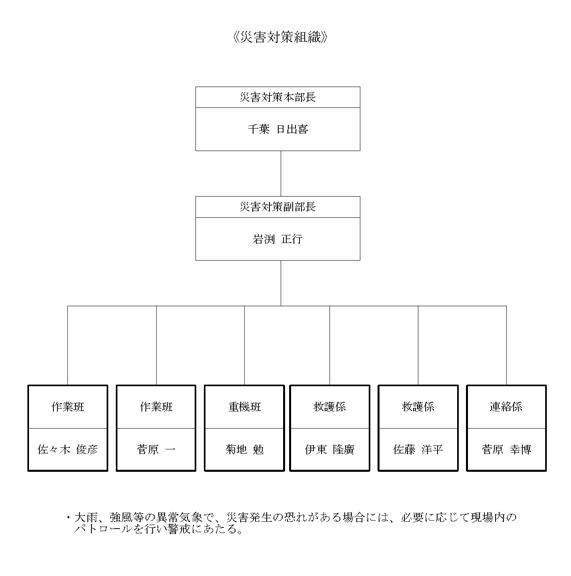 《災害対策組織》

災害対策本部長
千葉 日出喜

災害対策副部長
岩渕 正行

作業班
佐々木 俊彦

作業班
菅原 一

重機班
菊地 勉

救護係
伊東 隆廣

救護係
佐藤 洋平

連絡係
菅原 幸博

・大雨、強風等の異常気象で、災害発生の恐れがある場合には、必要に応じて現場内のパトロールを行い警戒にあたる。